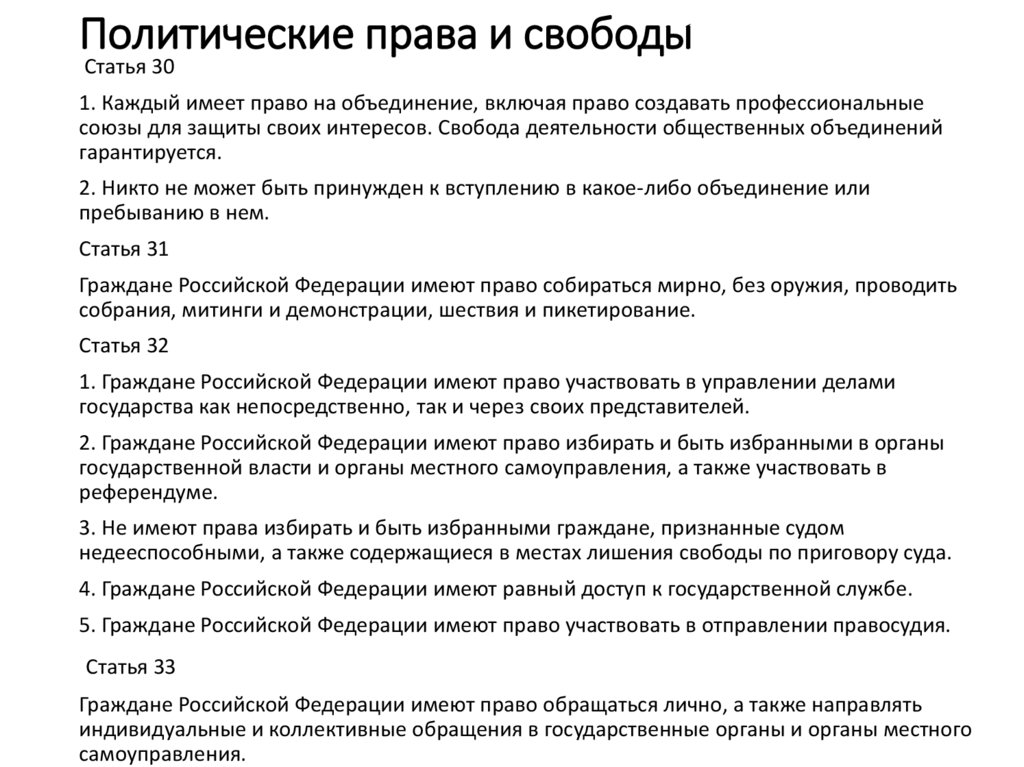 Политические права и свободы

Статья 30

1. Каждый имеет право на объединение, включая право создавать профессиональные союзы для защиты своих интересов. Свобода деятельности общественных объединений гарантируется.

2. Никто не может быть принужден к вступлению в какое-либо объединение или пребыванию в нем.

Статья 31

Граждане Российской Федерации имеют право собираться мирно, без оружия, проводить собрания, митинги и демонстрации, шествия и пикетирование.

Статья 32

1. Граждане Российской Федерации имеют право участвовать в управлении делами государства как непосредственно, так и через своих представителей.

2. Граждане Российской Федерации имеют право избирать и быть избранными в органы государственной власти и органы местного самоуправления, а также участвовать в референдуме.

3. Не имеют права избирать и быть избранными граждане, признанные судом недееспособными, а также содержащиеся в местах лишения свободы по приговору суда.

4. Граждане Российской Федерации имеют равный доступ к государственной службе.

5. Граждане Российской Федерации имеют право участвовать в отправлении правосудия.

Статья 33

Граждане Российской Федерации имеют право обращаться лично, а также направлять индивидуальные и коллективные обращения в государственные органы и органы местного самоуправления.